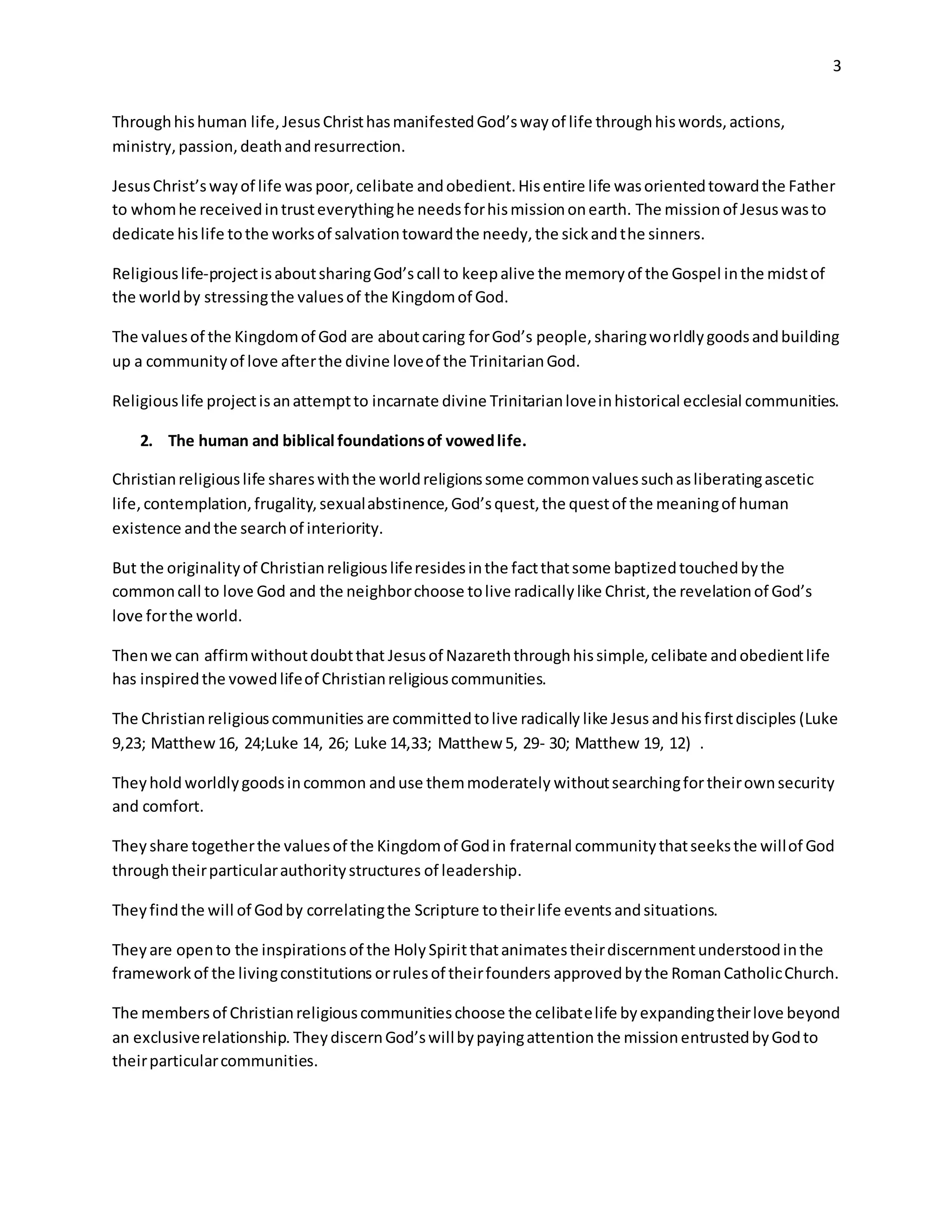 3

Through his human life, Jesus Christ has manifested God's way of life through his words, actions, ministry, passion, death and resurrection.

Jesus Christ's way of life was poor, celibate and obedient. His entire life was oriented toward the Father to whom he received in trust everything he needs for his mission on earth. The mission of Jesus was to dedicate his life to the works of salvation toward the needy, the sick and the sinners.

Religious life-project is about sharing God's call to keep alive the memory of the Gospel in the midst of the world by stressing the values of the Kingdom of God.

The values of the Kingdom of God are about caring for God's people, sharing worldly goods and building up a community of love after the divine love of the Trinitarian God.

Religious life project is an attempt to incarnate divine Trinitarian love in historical ecclesial communities.

2. The human and biblical foundations of vowed life.

Christian religious life shares with the world religions some common values such as liberating ascetic life, contemplation, frugality, sexual abstinence, God's quest, the quest of the meaning of human existence and the search of interiority.

But the originality of Christian religious life resides in the fact that some baptized touched by the common call to love God and the neighbor choose to live radically like Christ, the revelation of God's love for the world.

Then we can affirm without doubt that Jesus of Nazareth through his simple, celibate and obedient life has inspired the vowed life of Christian religious communities.

The Christian religious communities are committed to live radically like Jesus and his first disciples (Luke 9,23; Matthew 16, 24;Luke 14, 26; Luke 14,33; Matthew 5, 29- 30; Matthew 19, 12) .

They hold worldly goods in common and use them moderately without searching for their own security and comfort.

They share together the values of the Kingdom of God in fraternal community that seeks the will of God through their particular authority structures of leadership.

They find the will of God by correlating the Scripture to their life events and situations.

They are open to the inspirations of the Holy Spirit that animates their discernment understood in the framework of the living constitutions or rules of their founders approved by the Roman Catholic Church.

The members of Christian religious communities choose the celibate life by expanding their love beyond an exclusive relationship. They discern God's will by paying attention the mission entrusted by God to their particular communities.